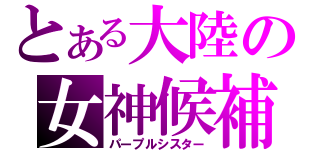 とある大陸の
女神候補
パープルシスター